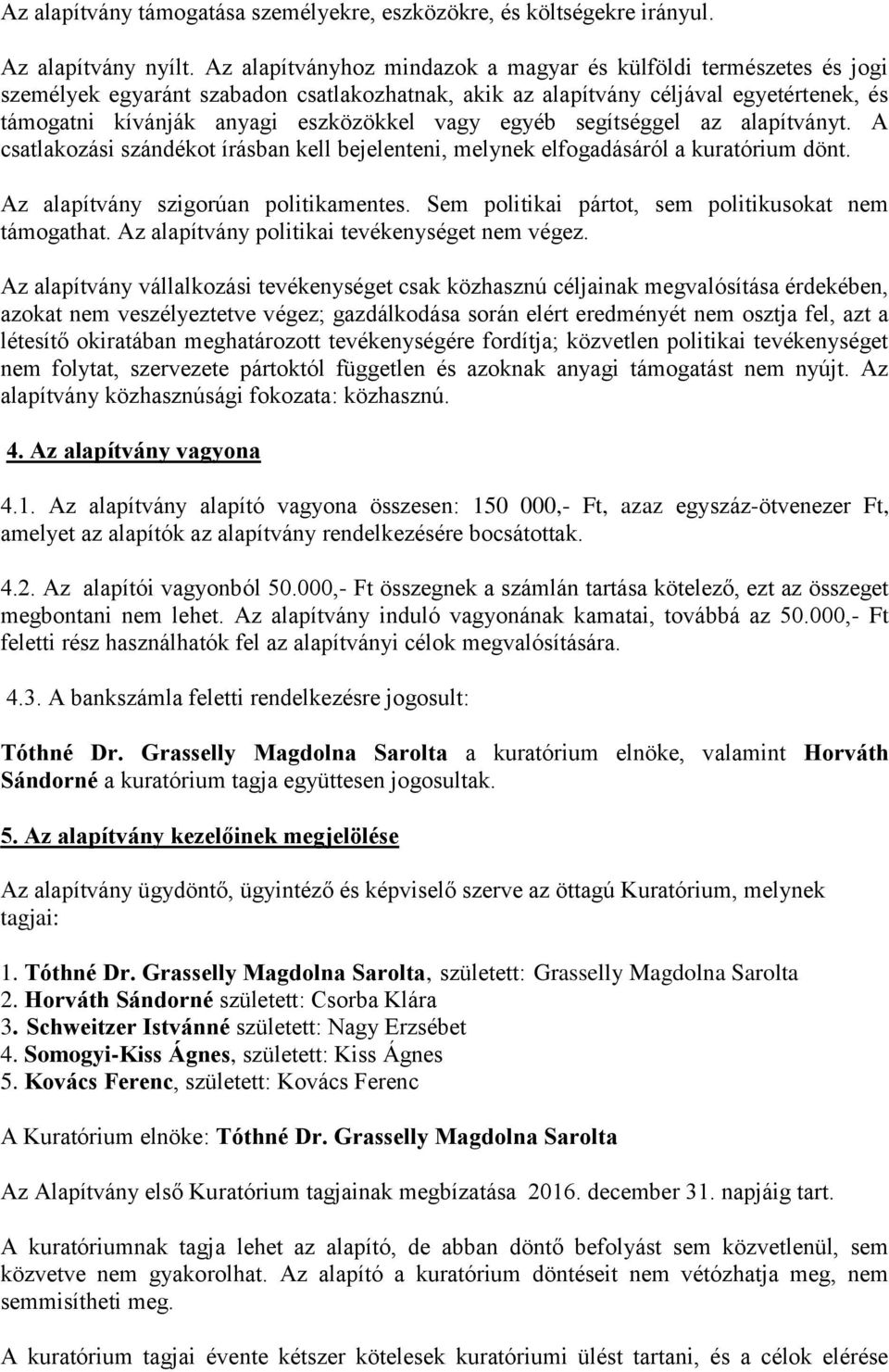 Az alapítvány támogatása személyekre, eszközökre, és költségekre irányul.

Az alapítvány nyílt. Az alapítványhoz mindazok a magyar és külföldi természetes és jogi személyek egyaránt szabadon csatlakozhatnak, akik az alapítvány céljával egyetértenek, és támogatni kívánják anyagi eszközökkel vagy egyéb segítséggel az alapítványt. A csatlakozási szándékot írásban kell bejelenteni, melynek elfogadásáról a kuratórium dönt.

Az alapítvány szigorúan politikamentes. Sem politikai pártot, sem politikusokat nem támogathat. Az alapítvány politikai tevékenységet nem végez.

Az alapítvány vállalkozási tevékenységet csak közhasznú céljainak megvalósítása érdekében, azokat nem veszélyeztetve végez; gazdálkodása során elért eredményét nem osztja fel, azt a létesítő okiratában meghatározott tevékenységére fordítja; közvetlen politikai tevékenységet nem folytat, szervezete pártoktól független és azoknak anyagi támogatást nem nyújt. Az alapítvány közhasznúsági fokozata: közhasznú.

4. Az alapítvány vagyona

4.1. Az alapítvány alapító vagyona összesen: 150 000,- Ft, azaz egyszáz-ötvenezer Ft, amelyet az alapítók az alapítvány rendelkezésére bocsátottak.

4.2. Az alapítói vagyonból 50.000,- Ft összegnek a számlán tartása kötelező, ezt az összeget megbontani nem lehet. Az alapítvány induló vagyonának kamatai, továbbá az 50.000,- Ft feletti rész használhatók fel az alapítványi célok megvalósítására.

4.3. A bankszámla feletti rendelkezésre jogosult:

Tóthné Dr. Grasselly Magdolna Sarolta a kuratórium elnöke, valamint Horváth Sándorné a kuratórium tagja együttesen jogosultak.

5. Az alapítvány kezelőinek megjelölése

Az alapítvány ügydöntő, ügyintéző és képviselő szerve az öttagú Kuratórium, melynek tagjai:

1. Tóthné Dr. Grasselly Magdolna Sarolta, született: Grasselly Magdolna Sarolta
2. Horváth Sándorné született: Csorba Klára
3. Schweitzer Istvánné született: Nagy Erzsébet
4. Somogyi-Kiss Ágnes, született: Kiss Ágnes
5. Kovács Ferenc, született: Kovács Ferenc

A Kuratórium elnöke: Tóthné Dr. Grasselly Magdolna Sarolta

Az Alapítvány első Kuratórium tagjainak megbízatása 2016. december 31. napjáig tart.

A kuratóriumnak tagja lehet az alapító, de abban döntő befolyást sem közvetlenül, sem közvetve nem gyakorolhat. Az alapító a kuratórium döntéseit nem vétózhatja meg, nem semmisítheti meg.

A kuratórium tagjai évente kétszer kötelesek kuratóriumi ülést tartani, és a célok elérése